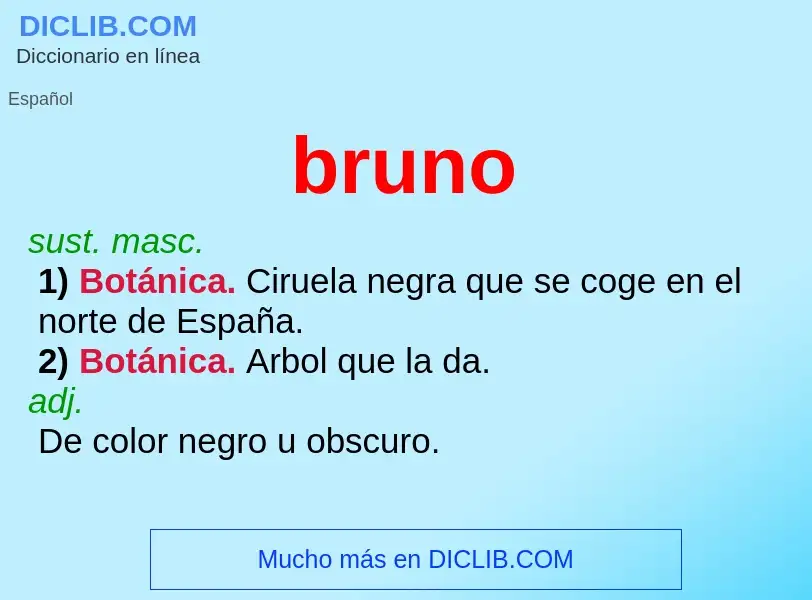 DICLIB.COM
Diccionario en línea

Español

bruno

sust. masc.
1) Botánica. Ciruela negra que se coge en el norte de España.
2) Botánica. Arbol que la da.
adj.
De color negro u obscuro.

Mucho más en DICLIB.COM